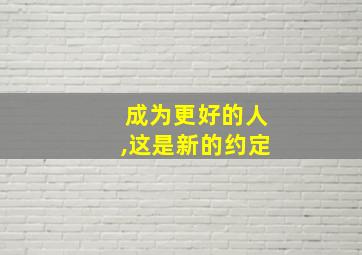 成为更好的人
,这是新的约定